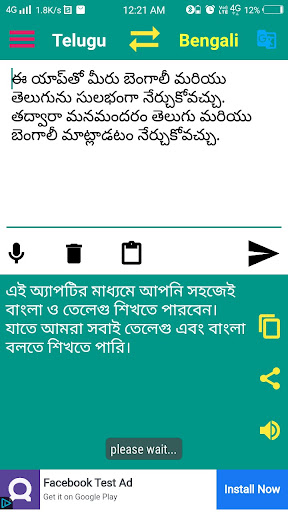 4G 1.8K/s 12:21 AM 4G 12%

Telugu Bengali

ఈ యాప్‌తో మీరు బెంగాలీ మరియు తెలుగును సులభంగా నేర్చుకోవచ్చు. తద్వారా మనమందరం తెలుగు మరియు బెంగాలీ మాట్లాడటం నేర్చుకోవచ్చు.

এই অ্যাপটির মাধ্যমে আপনি সহজেই বাংলা ও তেলেগু শিখতে পারবেন। যাতে আমরা সবাই তেলেগু এবং বাংলা বলতে শিখতে পারি।

please wait...

Facebook Test Ad
Get it on Google Play
Install Now